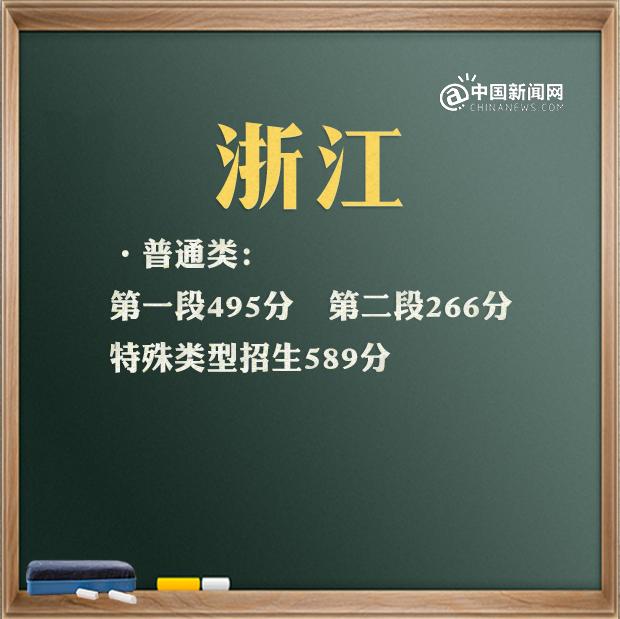 @中国新闻网
CHINANEWS.COM

浙江

· 普通类：
第一段495分　第二段266分
特殊类型招生589分